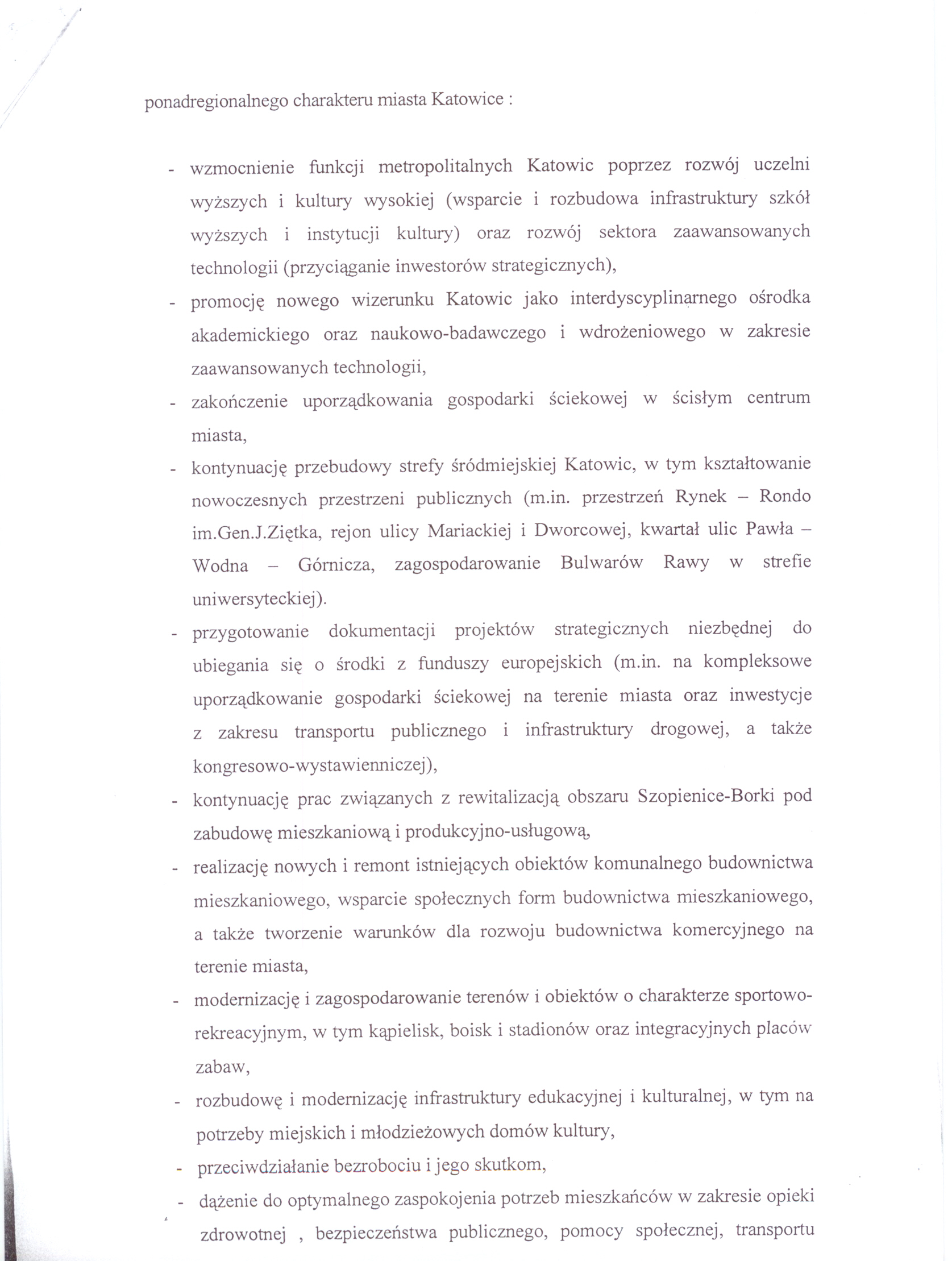 ponadregionalnego charakteru miasta Katowice :

- wzmocnienie funkcji metropolitalnych Katowic poprzez rozwój uczelni wyższych i kultury wysokiej (wsparcie i rozbudowa infrastruktury szkół wyższych i instytucji kultury) oraz rozwój sektora zaawansowanych technologii (przyciąganie inwestorów strategicznych),
- promocję nowego wizerunku Katowic jako interdyscyplinarnego ośrodka akademickiego oraz naukowo-badawczego i wdrożeniowego w zakresie zaawansowanych technologii,
- zakończenie uporządkowania gospodarki ściekowej w ścisłym centrum miasta,
- kontynuację przebudowy strefy śródmiejskiej Katowic, w tym kształtowanie nowoczesnych przestrzeni publicznych (m.in. przestrzeń Rynek – Rondo im.Gen.J.Ziętka, rejon ulicy Mariackiej i Dworcowej, kwartał ulic Pawła – Wodna – Górnicza, zagospodarowanie Bulwarów Rawy w strefie uniwersyteckiej).
- przygotowanie dokumentacji projektów strategicznych niezbędnej do ubiegania się o środki z funduszy europejskich (m.in. na kompleksowe uporządkowanie gospodarki ściekowej na terenie miasta oraz inwestycje z zakresu transportu publicznego i infrastruktury drogowej, a także kongresowo-wystawienniczej),
- kontynuację prac związanych z rewitalizacją obszaru Szopienice-Borki pod zabudowę mieszkaniową i produkcyjno-usługową,
- realizację nowych i remont istniejących obiektów komunalnego budownictwa mieszkaniowego, wsparcie społecznych form budownictwa mieszkaniowego, a także tworzenie warunków dla rozwoju budownictwa komercyjnego na terenie miasta,
- modernizację i zagospodarowanie terenów i obiektów o charakterze sportowo-rekreacyjnym, w tym kąpielisk, boisk i stadionów oraz integracyjnych placów zabaw,
- rozbudowę i modernizację infrastruktury edukacyjnej i kulturalnej, w tym na potrzeby miejskich i młodzieżowych domów kultury,
- przeciwdziałanie bezrobociu i jego skutkom,
- dążenie do optymalnego zaspokojenia potrzeb mieszkańców w zakresie opieki zdrowotnej , bezpieczeństwa publicznego, pomocy społecznej, transportu